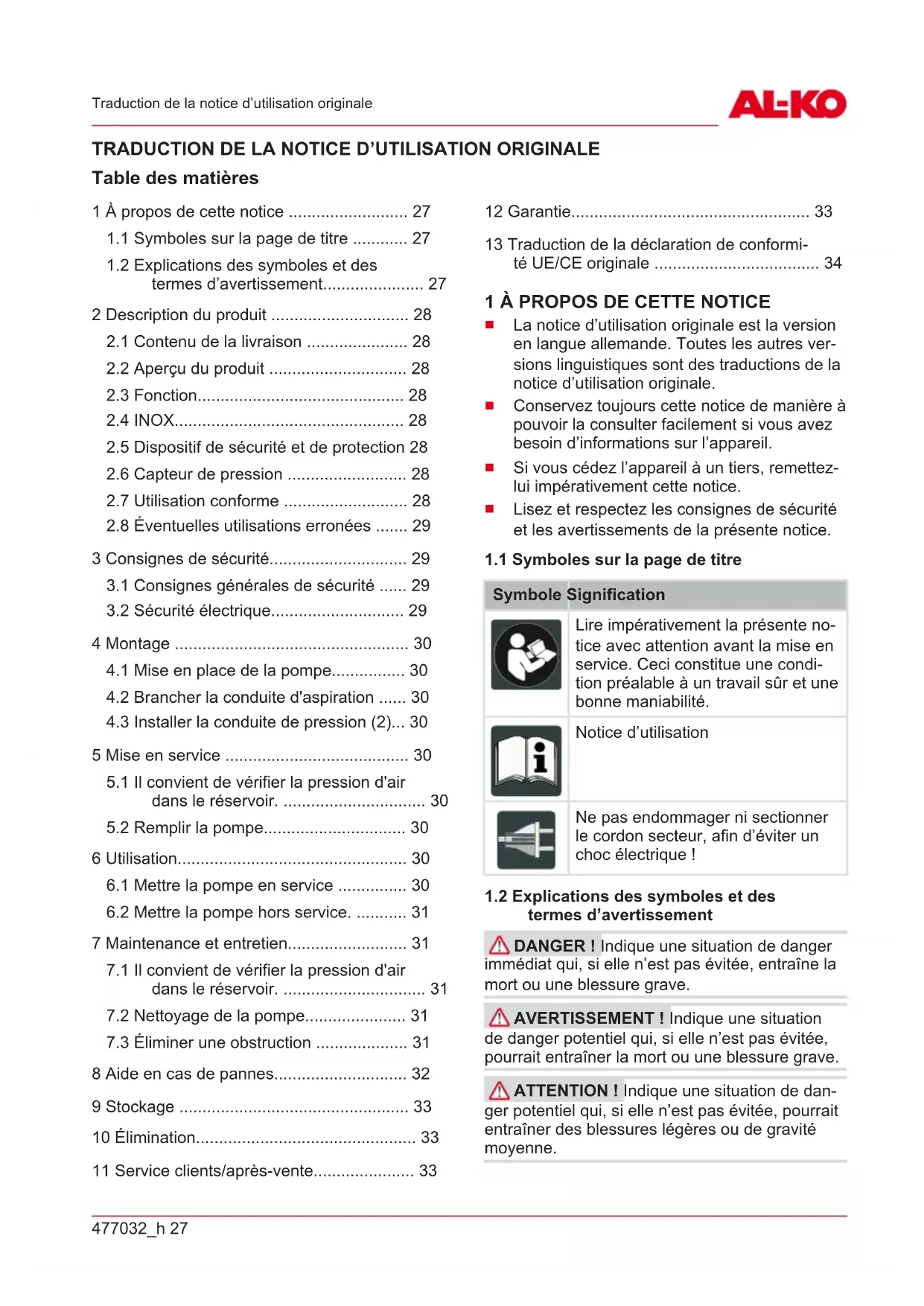 Traduction de la notice d'utilisation originale

AL-KO

TRADUCTION DE LA NOTICE D'UTILISATION ORIGINALE

Table des matières

1 À propos de cette notice .......................... 27
1.1 Symboles sur la page de titre ............ 27
1.2 Explications des symboles et des termes d'avertissement...................... 27
2 Description du produit .............................. 28
2.1 Contenu de la livraison ...................... 28
2.2 Aperçu du produit .............................. 28
2.3 Fonction............................................. 28
2.4 INOX.................................................. 28
2.5 Dispositif de sécurité et de protection 28
2.6 Capteur de pression .......................... 28
2.7 Utilisation conforme ........................... 28
2.8 Éventuelles utilisations erronées ....... 29
3 Consignes de sécurité.............................. 29
3.1 Consignes générales de sécurité ...... 29
3.2 Sécurité électrique............................. 29
4 Montage ................................................... 30
4.1 Mise en place de la pompe................ 30
4.2 Brancher la conduite d'aspiration ...... 30
4.3 Installer la conduite de pression (2)... 30
5 Mise en service ........................................ 30
5.1 Il convient de vérifier la pression d'air dans le réservoir. ............................... 30
5.2 Remplir la pompe............................... 30
6 Utilisation.................................................. 30
6.1 Mettre la pompe en service ............... 30
6.2 Mettre la pompe hors service. ........... 31
7 Maintenance et entretien.......................... 31
7.1 Il convient de vérifier la pression d'air dans le réservoir. ............................... 31
7.2 Nettoyage de la pompe...................... 31
7.3 Éliminer une obstruction .................... 31
8 Aide en cas de pannes............................. 32
9 Stockage .................................................. 33
10 Élimination................................................ 33
11 Service clients/après-vente...................... 33
12 Garantie.................................................... 33
13 Traduction de la déclaration de conformité UE/CE originale .................................... 34

1 À PROPOS DE CETTE NOTICE

■ La notice d'utilisation originale est la version en langue allemande. Toutes les autres versions linguistiques sont des traductions de la notice d'utilisation originale.
■ Conservez toujours cette notice de manière à pouvoir la consulter facilement si vous avez besoin d'informations sur l'appareil.
■ Si vous cédez l'appareil à un tiers, remettez-lui impérativement cette notice.
■ Lisez et respectez les consignes de sécurité et les avertissements de la présente notice.

1.1 Symboles sur la page de titre

| Symbole | Signification |
|---|---|
| | Lire impérativement la présente notice avec attention avant la mise en service. Ceci constitue une condition préalable à un travail sûr et une bonne maniabilité. |
| | Notice d'utilisation |
| | Ne pas endommager ni sectionner le cordon secteur, afin d'éviter un choc électrique ! |

1.2 Explications des symboles et des termes d'avertissement

DANGER ! Indique une situation de danger immédiat qui, si elle n'est pas évitée, entraîne la mort ou une blessure grave.

AVERTISSEMENT ! Indique une situation de danger potentiel qui, si elle n'est pas évitée, pourrait entraîner la mort ou une blessure grave.

ATTENTION ! Indique une situation de danger potentiel qui, si elle n'est pas évitée, pourrait entraîner des blessures légères ou de gravité moyenne.

477032_h 27